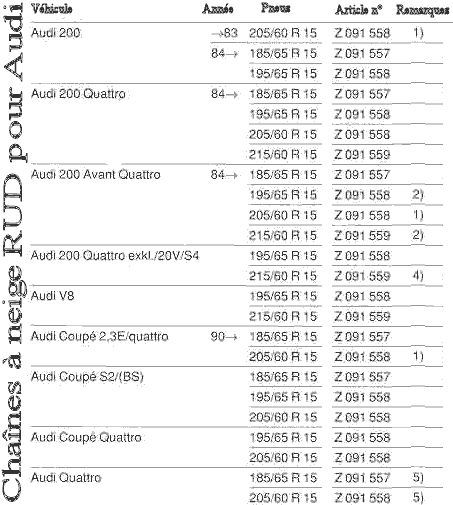 Chaînes à neige RUD pour Audi

| Véhicule | Année | Pneus | Article n° | Remarques |
|---|---|---|---|---|
| Audi 200 | →83 | 205/60 R 15 | Z 091 558 | 1) |
| | 84→ | 185/65 R 15 | Z 091 557 | |
| | | 195/65 R 15 | Z 091 558 | |
| Audi 200 Quattro | 84→ | 185/65 R 15 | Z 091 557 | |
| | | 195/65 R 15 | Z 091 558 | |
| | | 205/60 R 15 | Z 091 558 | |
| | | 215/60 R 15 | Z 091 559 | |
| Audi 200 Avant Quattro | 84→ | 185/65 R 15 | Z 091 557 | |
| | | 195/65 R 15 | Z 091 558 | 2) |
| | | 205/60 R 15 | Z 091 558 | 1) |
| | | 215/60 R 15 | Z 091 559 | 2) |
| Audi 200 Quattro exkl./20V/S4 | | 195/65 R 15 | Z 091 558 | |
| | | 215/60 R 15 | Z 091 559 | 4) |
| Audi V8 | | 195/65 R 15 | Z 091 558 | |
| | | 215/60 R 15 | Z 091 559 | |
| Audi Coupé 2,3E/quattro | 90→ | 185/65 R 15 | Z 091 557 | |
| | | 205/60 R 15 | Z 091 558 | 1) |
| Audi Coupé S2/(BS) | | 185/65 R 15 | Z 091 557 | |
| | | 195/65 R 15 | Z 091 558 | |
| | | 205/60 R 15 | Z 091 558 | |
| Audi Coupé Quattro | | 195/65 R 15 | Z 091 558 | |
| | | 205/60 R 15 | Z 091 558 | |
| Audi Quattro | | 185/65 R 15 | Z 091 557 | 5) |
| | | 205/60 R 15 | Z 091 558 | 5) |